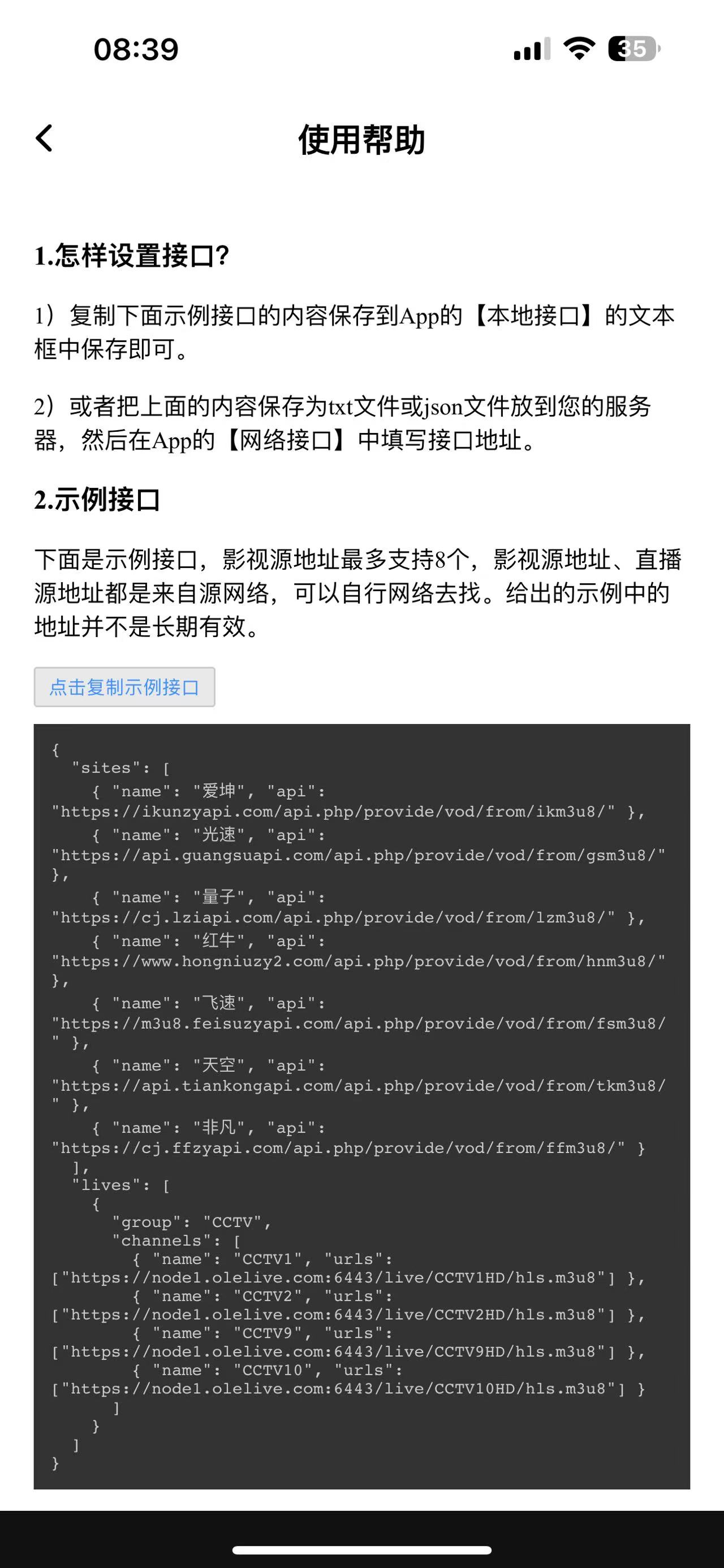 08:39

35

使用帮助

1.怎样设置接口?

1）复制下面示例接口的内容保存到App的【本地接口】的文本框中保存即可。

2）或者把上面的内容保存为txt文件或json文件放到您的服务器，然后在App的【网络接口】中填写接口地址。

2.示例接口

下面是示例接口，影视源地址最多支持8个，影视源地址、直播源地址都是来自源网络，可以自行网络去找。给出的示例中的地址并不是长期有效。

点击复制示例接口

{
"sites": [
{ "name": "爱坤", "api": "https://ikunzyapi.com/api.php/provide/vod/from/ikm3u8/" },
{ "name": "光速", "api": "https://api.guangsuapi.com/api.php/provide/vod/from/gsm3u8/" },
{ "name": "量子", "api": "https://cj.lziapi.com/api.php/provide/vod/from/lzm3u8/" },
{ "name": "红牛", "api": "https://www.hongniuzy2.com/api.php/provide/vod/from/hnm3u8/" },
{ "name": "飞速", "api": "https://m3u8.feisuzyapi.com/api.php/provide/vod/from/fsm3u8/" },
{ "name": "天空", "api": "https://api.tiankongapi.com/api.php/provide/vod/from/tkm3u8/" },
{ "name": "非凡", "api": "https://cj.ffzyapi.com/api.php/provide/vod/from/ffm3u8/" }
],
"lives": [
{
"group": "CCTV",
"channels": [
{ "name": "CCTV1", "urls": ["https://node1.olelive.com:6443/live/CCTV1HD/hls.m3u8"] },
{ "name": "CCTV2", "urls": ["https://node1.olelive.com:6443/live/CCTV2HD/hls.m3u8"] },
{ "name": "CCTV9", "urls": ["https://node1.olelive.com:6443/live/CCTV9HD/hls.m3u8"] },
{ "name": "CCTV10", "urls": ["https://node1.olelive.com:6443/live/CCTV10HD/hls.m3u8"] }
]
}
]
}